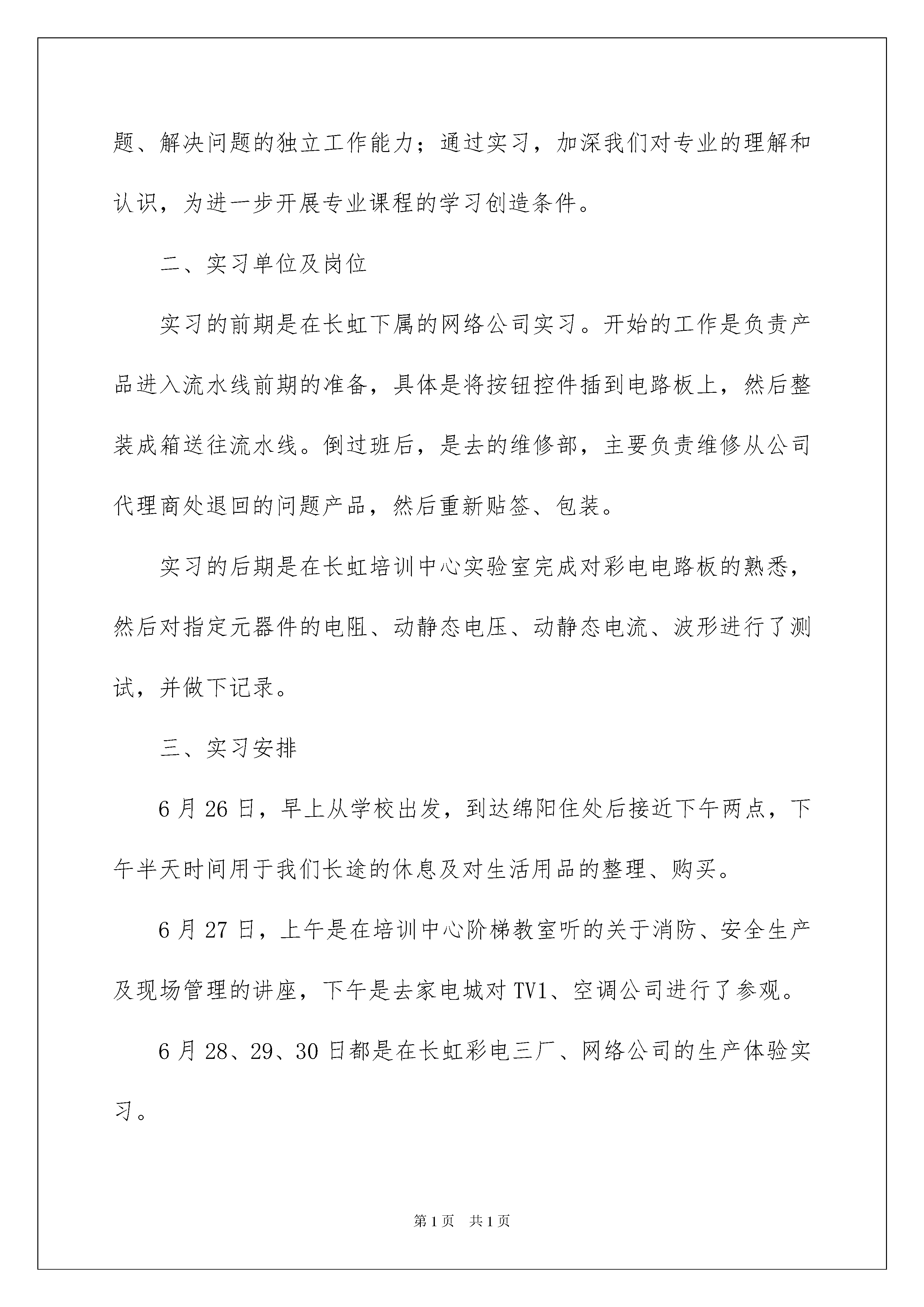 题、解决问题的独立工作能力；通过实习，加深我们对专业的理解和认识，为进一步开展专业课程的学习创造条件。

二、实习单位及岗位

实习的前期是在长虹下属的网络公司实习。开始的工作是负责产品进入流水线前期的准备，具体是将按钮控件插到电路板上，然后整装成箱送往流水线。倒过班后，是去的维修部，主要负责维修从公司代理商处退回的问题产品，然后重新贴签、包装。

实习的后期是在长虹培训中心实验室完成对彩电电路板的熟悉，然后对指定元器件的电阻、动静态电压、动静态电流、波形进行了测试，并做下记录。

三、实习安排

6月26日，早上从学校出发，到达绵阳住处后接近下午两点，下午半天时间用于我们长途的休息及对生活用品的整理、购买。

6月27日，上午是在培训中心阶梯教室听的关于消防、安全生产及现场管理的讲座，下午是去家电城对TV1、空调公司进行了参观。

6月28、29、30日都是在长虹彩电三厂、网络公司的生产体验实习。

第1页 共1页